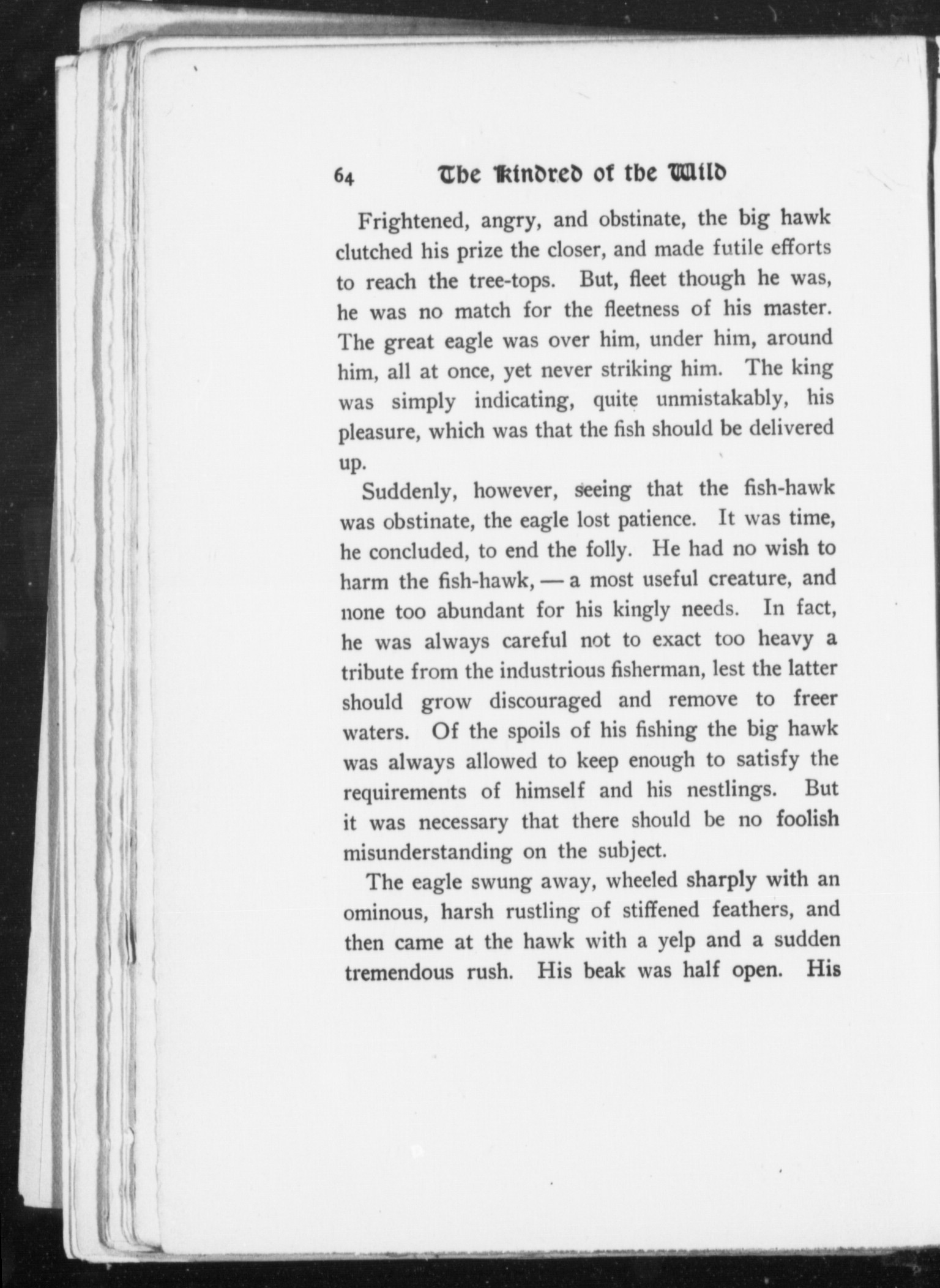 64 The Kindred of the Wild

Frightened, angry, and obstinate, the big hawk clutched his prize the closer, and made futile efforts to reach the tree-tops. But, fleet though he was, he was no match for the fleetness of his master. The great eagle was over him, under him, around him, all at once, yet never striking him. The king was simply indicating, quite unmistakably, his pleasure, which was that the fish should be delivered up.

Suddenly, however, seeing that the fish-hawk was obstinate, the eagle lost patience. It was time, he concluded, to end the folly. He had no wish to harm the fish-hawk, — a most useful creature, and none too abundant for his kingly needs. In fact, he was always careful not to exact too heavy a tribute from the industrious fisherman, lest the latter should grow discouraged and remove to freer waters. Of the spoils of his fishing the big hawk was always allowed to keep enough to satisfy the requirements of himself and his nestlings. But it was necessary that there should be no foolish misunderstanding on the subject.

The eagle swung away, wheeled sharply with an ominous, harsh rustling of stiffened feathers, and then came at the hawk with a yelp and a sudden tremendous rush. His beak was half open. His